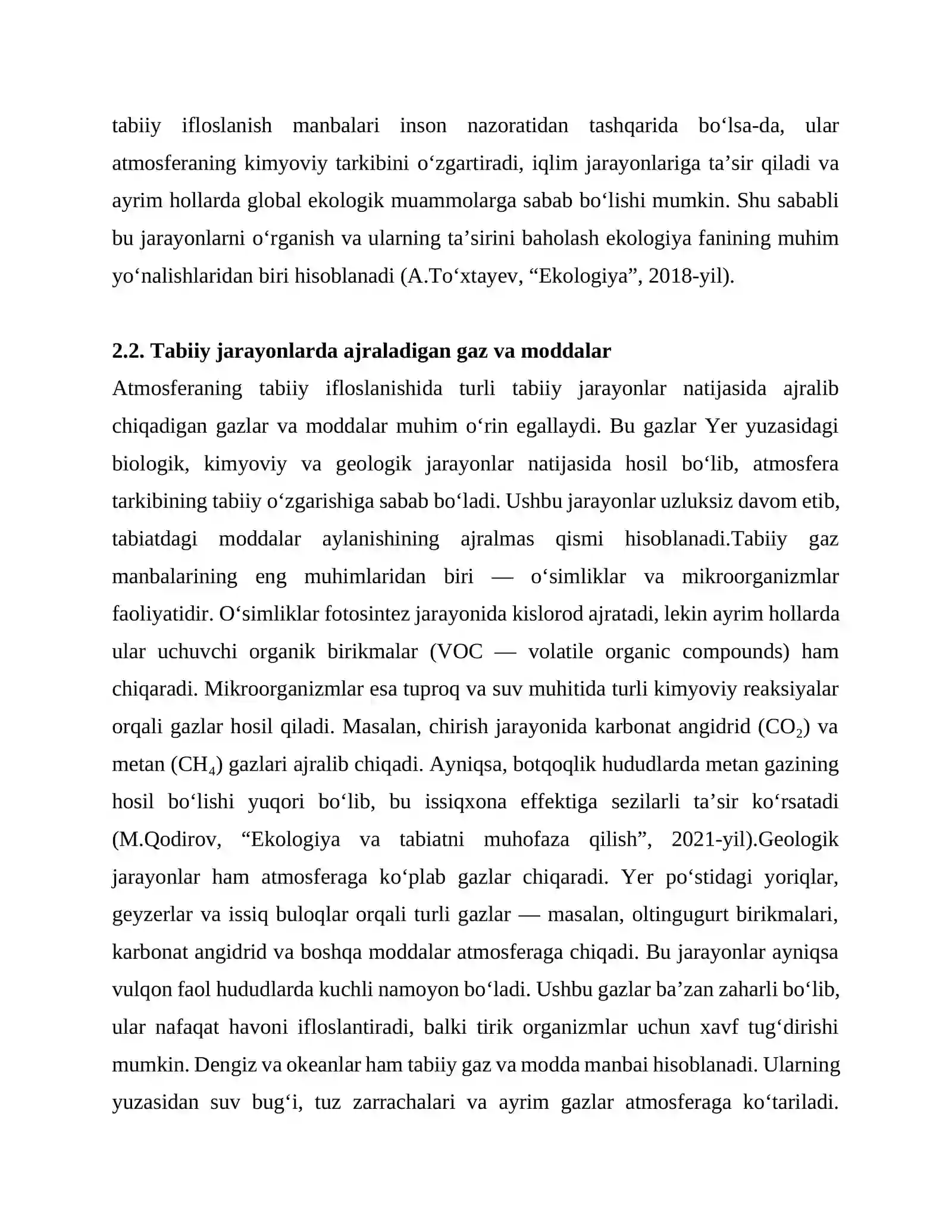 tabiiy ifloslanish manbalari inson nazoratidan tashqarida bo'lsa-da, ular atmosferaning kimyoviy tarkibini o'zgartiradi, iqlim jarayonlariga ta'sir qiladi va ayrim hollarda global ekologik muammolarga sabab bo'lishi mumkin. Shu sababli bu jarayonlarni o'rganish va ularning ta'sirini baholash ekologiya fanining muhim yo'nalishlaridan biri hisoblanadi (A.To'xtayev, "Ekologiya", 2018-yil).

2.2. Tabiiy jarayonlarda ajraladigan gaz va moddalar

Atmosferaning tabiiy ifloslanishida turli tabiiy jarayonlar natijasida ajralib chiqadigan gazlar va moddalar muhim o'rin egallaydi. Bu gazlar Yer yuzasidagi biologik, kimyoviy va geologik jarayonlar natijasida hosil bo'lib, atmosfera tarkibining tabiiy o'zgarishiga sabab bo'ladi. Ushbu jarayonlar uzluksiz davom etib, tabiatdagi moddalar aylanishining ajralmas qismi hisoblanadi.Tabiiy gaz manbalarining eng muhimlaridan biri — o'simliklar va mikroorganizmlar faoliyatidir. O'simliklar fotosintez jarayonida kislorod ajratadi, lekin ayrim hollarda ular uchuvchi organik birikmalar (VOC — volatile organic compounds) ham chiqaradi. Mikroorganizmlar esa tuproq va suv muhitida turli kimyoviy reaksiyalar orqali gazlar hosil qiladi. Masalan, chirish jarayonida karbonat angidrid ($CO_2$) va metan ($CH_4$) gazlari ajralib chiqadi. Ayniqsa, botqoqlik hududlarda metan gazining hosil bo'lishi yuqori bo'lib, bu issiqxona effektiga sezilarli ta'sir ko'rsatadi (M.Qodirov, "Ekologiya va tabiatni muhofaza qilish", 2021-yil).Geologik jarayonlar ham atmosferaga ko'plab gazlar chiqaradi. Yer po'stidagi yoriqlar, geyzerlar va issiq buloqlar orqali turli gazlar — masalan, oltingugurt birikmalari, karbonat angidrid va boshqa moddalar atmosferaga chiqadi. Bu jarayonlar ayniqsa vulqon faol hududlarda kuchli namoyon bo'ladi. Ushbu gazlar ba'zan zaharli bo'lib, ular nafaqat havoni ifloslantiradi, balki tirik organizmlar uchun xavf tug'dirishi mumkin. Dengiz va okeanlar ham tabiiy gaz va modda manbai hisoblanadi. Ularning yuzasidan suv bug'i, tuz zarrachalari va ayrim gazlar atmosferaga ko'tariladi.